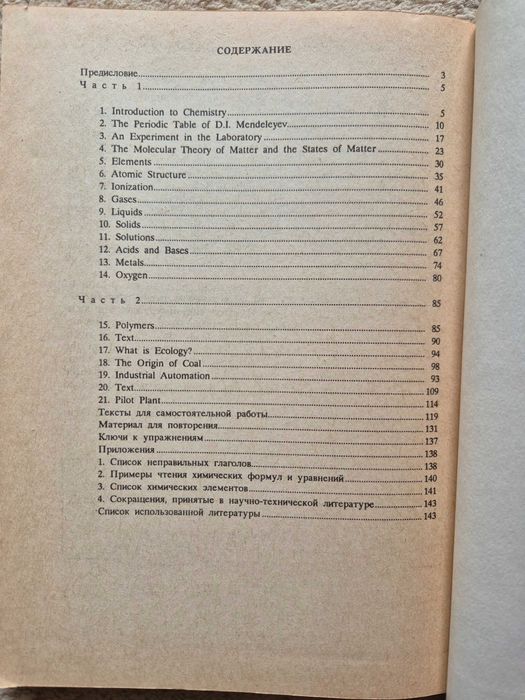 СОДЕРЖАНИЕ

Предисловие 3
Часть 1 5

1. Introduction to Chemistry 5
2. The Periodic Table of D.I. Mendeleyev 10
3. An Experiment in the Laboratory 17
4. The Molecular Theory of Matter and the States of Matter 23
5. Elements 30
6. Atomic Structure 35
7. Ionization 41
8. Gases 46
9. Liquids 52
10. Solids 57
11. Solutions 62
12. Acids and Bases 67
13. Metals 74
14. Oxygen 80

Часть 2 85

15. Polymers 85
16. Text 90
17. What is Ecology? 94
18. The Origin of Coal 98
19. Industrial Automation 93
20. Text 109
21. Pilot Plant 114
Тексты для самостоятельной работы 119
Материал для повторения 131
Ключи к упражнениям 137
Приложения 138
1. Список неправильных глаголов 138
2. Примеры чтения химических формул и уравнений 140
3. Список химических элементов 141
4. Сокращения, принятые в научно-технической литературе 143
Список использованной литературы 143